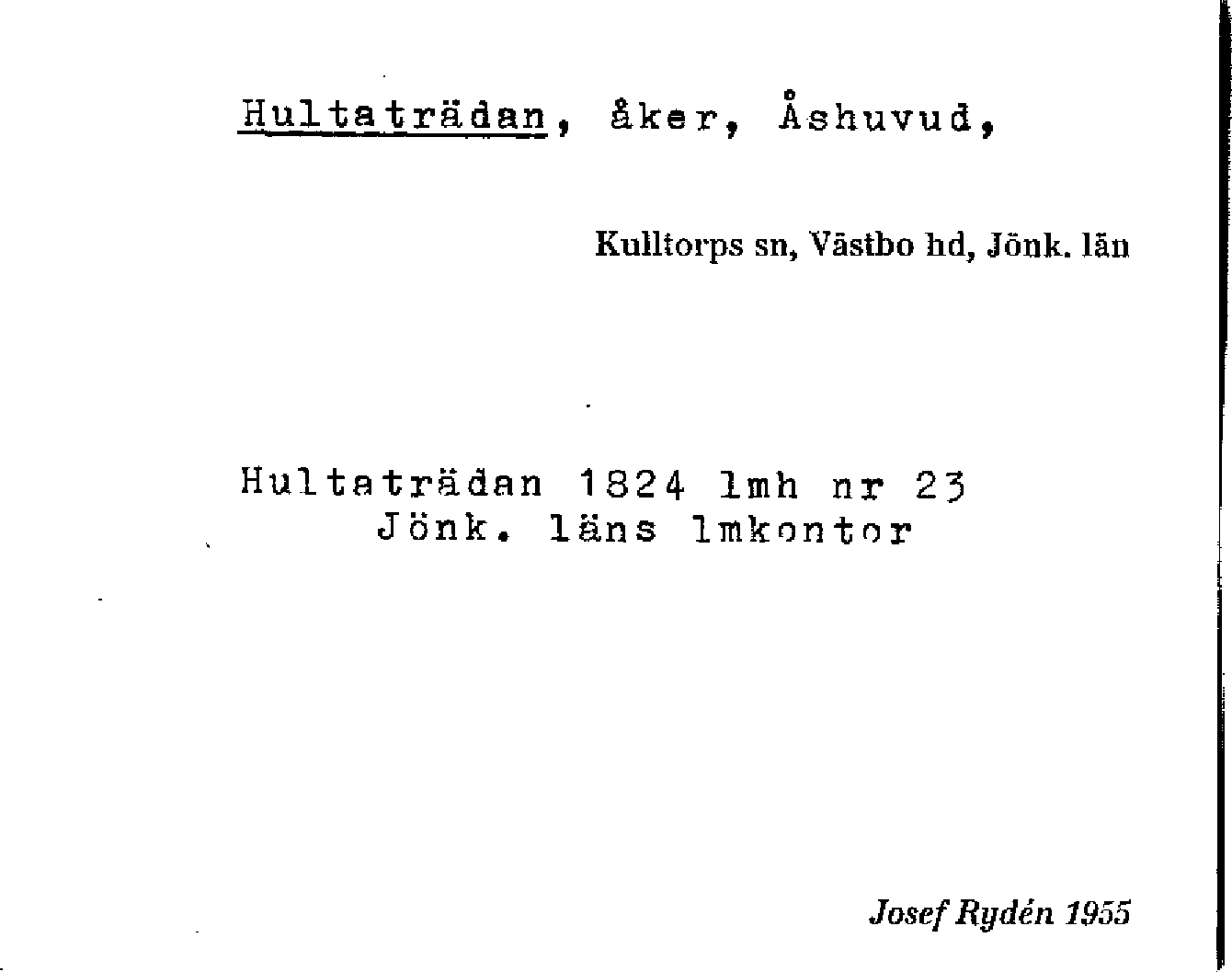 Hultaträdan, åker, Åshuvud,

Kulltorps sn, Västbo hd, Jönk. län

Hultaträdan 1824 lmh nr 23
Jönk. läns lmkontor

Josef Rydén 1955